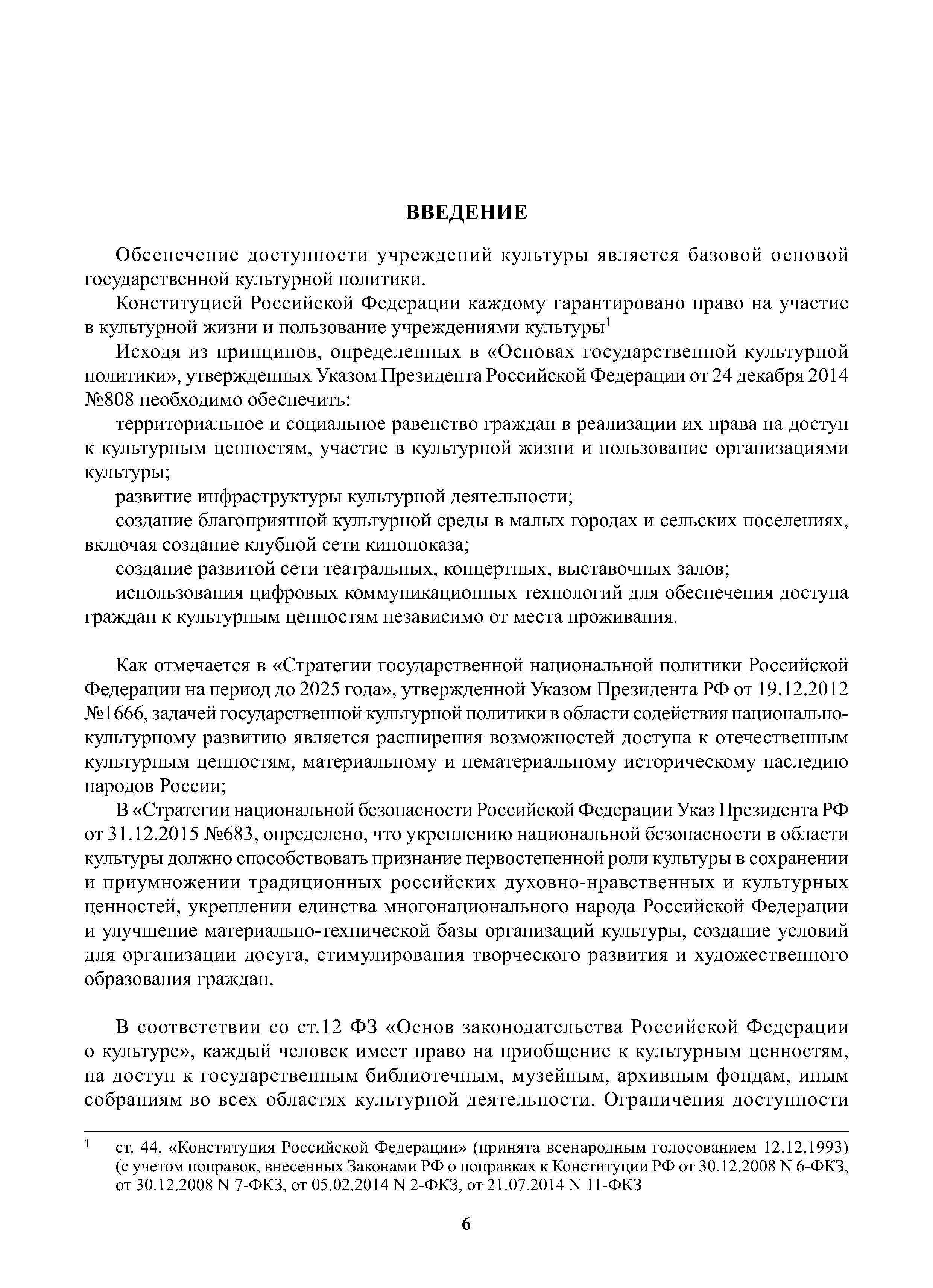 ВВЕДЕНИЕ

Обеспечение доступности учреждений культуры является базовой основой государственной культурной политики.

Конституцией Российской Федерации каждому гарантировано право на участие в культурной жизни и пользование учреждениями культуры$^1$

Исходя из принципов, определенных в «Основах государственной культурной политики», утвержденных Указом Президента Российской Федерации от 24 декабря 2014 №808 необходимо обеспечить:

территориальное и социальное равенство граждан в реализации их права на доступ к культурным ценностям, участие в культурной жизни и пользование организациями культуры;

развитие инфраструктуры культурной деятельности;

создание благоприятной культурной среды в малых городах и сельских поселениях, включая создание клубной сети кинопоказа;

создание развитой сети театральных, концертных, выставочных залов;

использования цифровых коммуникационных технологий для обеспечения доступа граждан к культурным ценностям независимо от места проживания.

Как отмечается в «Стратегии государственной национальной политики Российской Федерации на период до 2025 года», утвержденной Указом Президента РФ от 19.12.2012 №1666, задачей государственной культурной политики в области содействия национально-культурному развитию является расширения возможностей доступа к отечественным культурным ценностям, материальному и нематериальному историческому наследию народов России;

В «Стратегии национальной безопасности Российской Федерации Указ Президента РФ от 31.12.2015 №683, определено, что укреплению национальной безопасности в области культуры должно способствовать признание первостепенной роли культуры в сохранении и приумножении традиционных российских духовно-нравственных и культурных ценностей, укреплении единства многонационального народа Российской Федерации и улучшение материально-технической базы организаций культуры, создание условий для организации досуга, стимулирования творческого развития и художественного образования граждан.

В соответствии со ст.12 ФЗ «Основ законодательства Российской Федерации о культуре», каждый человек имеет право на приобщение к культурным ценностям, на доступ к государственным библиотечным, музейным, архивным фондам, иным собраниям во всех областях культурной деятельности. Ограничения доступности

$^1$ ст. 44, «Конституция Российской Федерации» (принята всенародным голосованием 12.12.1993) (с учетом поправок, внесенных Законами РФ о поправках к Конституции РФ от 30.12.2008 N 6-ФКЗ, от 30.12.2008 N 7-ФКЗ, от 05.02.2014 N 2-ФКЗ, от 21.07.2014 N 11-ФКЗ

6